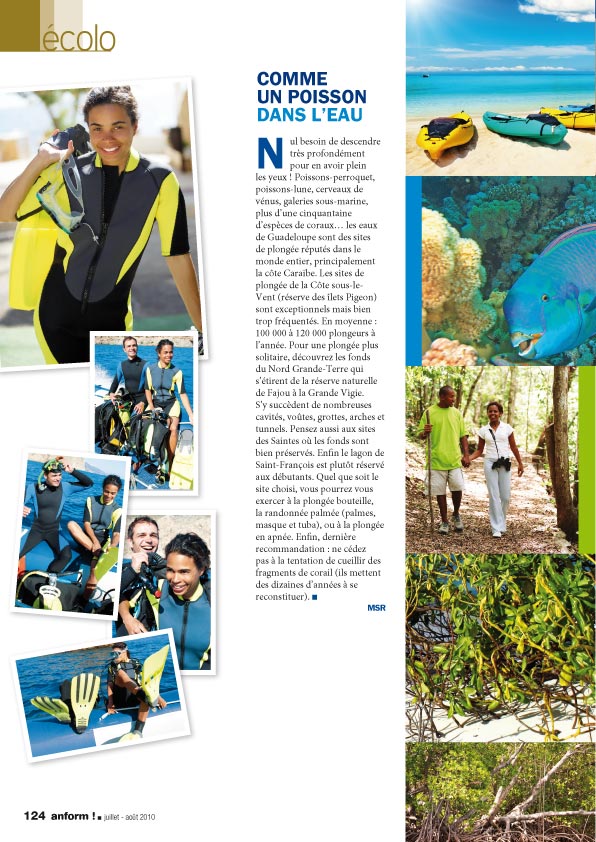 écolo

COMME UN POISSON DANS L'EAU

Nul besoin de descendre très profondément pour en avoir plein les yeux ! Poissons-perroquet, poissons-lune, cerveaux de vénus, galeries sous-marine, plus d'une cinquantaine d'espèces de coraux… les eaux de Guadeloupe sont des sites de plongée réputés dans le monde entier, principalement la côte Caraïbe. Les sites de plongée de la Côte sous-le-Vent (réserve des îlets Pigeon) sont exceptionnels mais bien trop fréquentés. En moyenne : 100 000 à 120 000 plongeurs à l'année. Pour une plongée plus solitaire, découvrez les fonds du Nord Grande-Terre qui s'étirent de la réserve naturelle de Fajou à la Grande Vigie. S'y succèdent de nombreuses cavités, voûtes, grottes, arches et tunnels. Pensez aussi aux sites des Saintes où les fonds sont bien préservés. Enfin le lagon de Saint-François est plutôt réservé aux débutants. Quel que soit le site choisi, vous pourrez vous exercer à la plongée bouteille, la randonnée palmée (palmes, masque et tuba), ou à la plongée en apnée. Enfin, dernière recommandation : ne cédez pas à la tentation de cueillir des fragments de corail (ils mettent des dizaines d'années à se reconstituer). ■

MSR

124 anform ! ■ juillet - août 2010